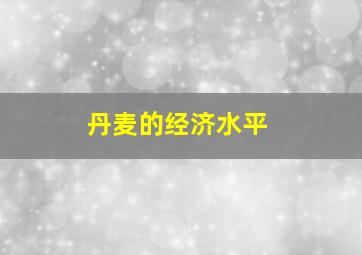 丹麦的经济水平